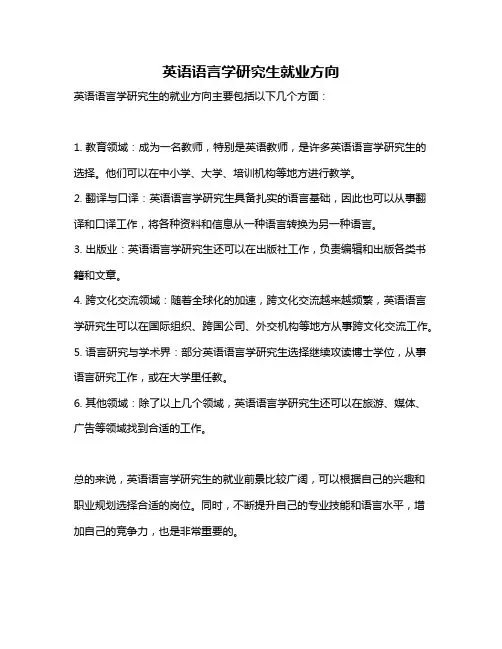 英语语言学研究生就业方向

英语语言学研究生的就业方向主要包括以下几个方面：

1. 教育领域：成为一名教师，特别是英语教师，是许多英语语言学研究生的选择。他们可以在中小学、大学、培训机构等地方进行教学。

2. 翻译与口译：英语语言学研究生具备扎实的语言基础，因此也可以从事翻译和口译工作，将各种资料和信息从一种语言转换为另一种语言。

3. 出版业：英语语言学研究生还可以在出版社工作，负责编辑和出版各类书籍和文章。

4. 跨文化交流领域：随着全球化的加速，跨文化交流越来越频繁，英语语言学研究生可以在国际组织、跨国公司、外交机构等地方从事跨文化交流工作。

5. 语言研究与学术界：部分英语语言学研究生选择继续攻读博士学位，从事语言研究工作，或在大学里任教。

6. 其他领域：除了以上几个领域，英语语言学研究生还可以在旅游、媒体、广告等领域找到合适的工作。

总的来说，英语语言学研究生的就业前景比较广阔，可以根据自己的兴趣和职业规划选择合适的岗位。同时，不断提升自己的专业技能和语言水平，增加自己的竞争力，也是非常重要的。